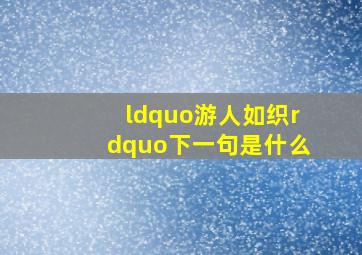 ldquo游人如织rdquo下一句是什么